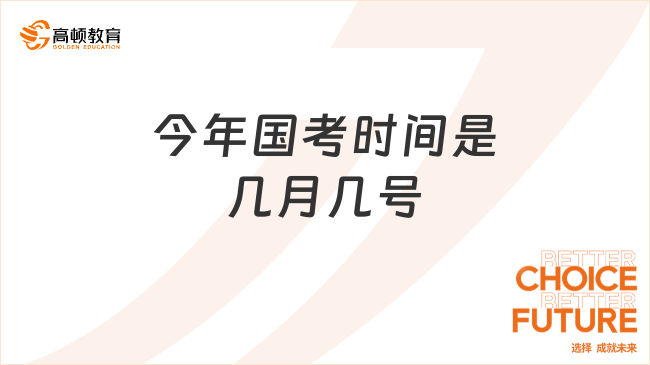 高顿教育
GOLDEN EDUCATION

今年国考时间是几月几号

BETTER
CHOICE
BETTER
FUTURE
选择 成就未来